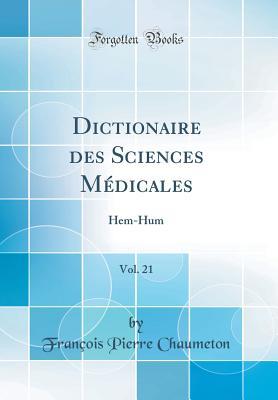 Forgotten Books

Dictionaire des Sciences Médicales

Hem-Hum

Vol. 21

by
François Pierre Chaumeton